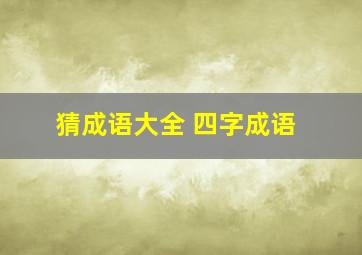 猜成语大全 四字成语